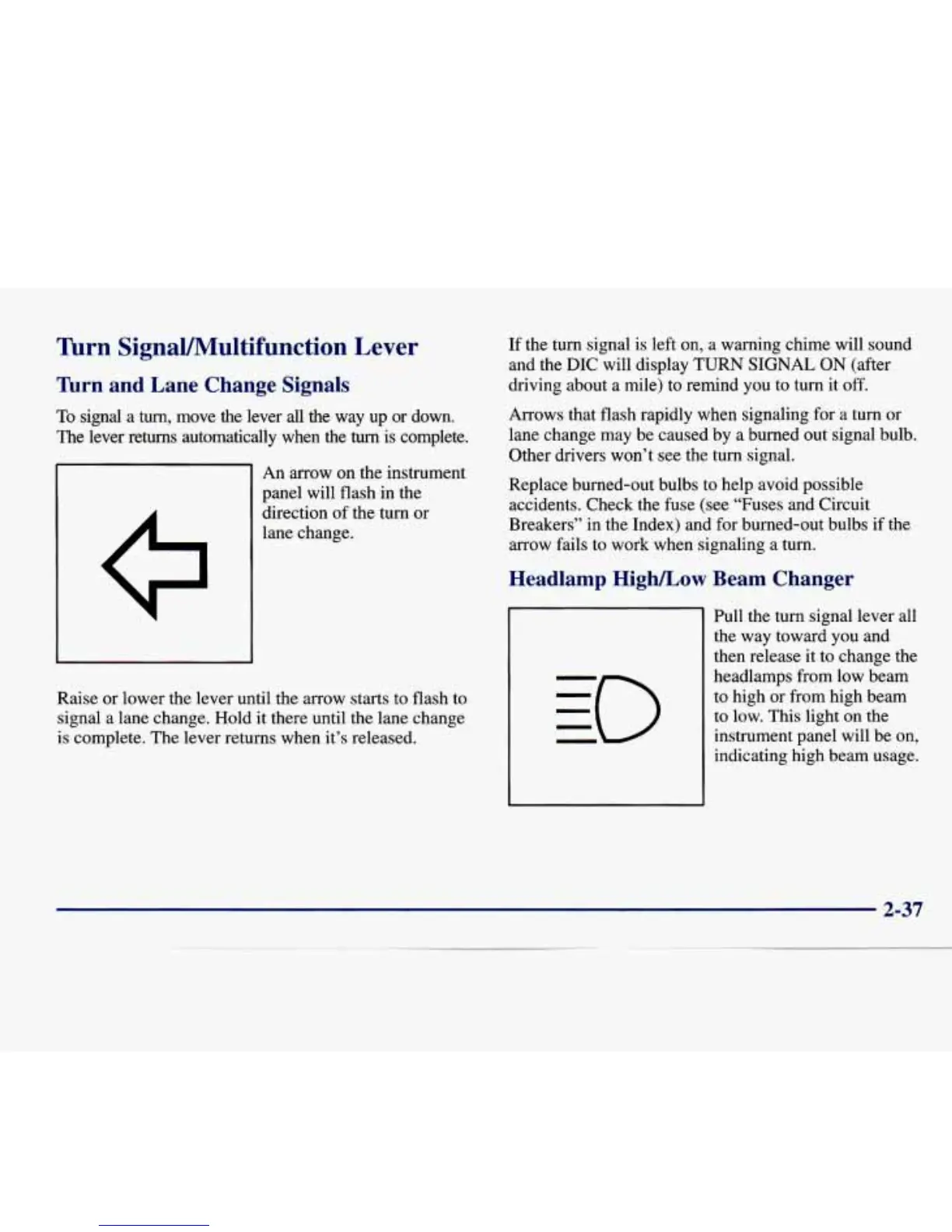 Turn Signal/Multifunction Lever

Turn and Lane Change Signals

To signal a turn, move the lever all the way up or down. The lever returns automatically when the turn is complete.

An arrow on the instrument panel will flash in the direction of the turn or lane change.

Raise or lower the lever until the arrow starts to flash to signal a lane change. Hold it there until the lane change is complete. The lever returns when it's released.

If the turn signal is left on, a warning chime will sound and the DIC will display TURN SIGNAL ON (after driving about a mile) to remind you to turn it off.

Arrows that flash rapidly when signaling for a turn or lane change may be caused by a burned out signal bulb. Other drivers won't see the turn signal.

Replace burned-out bulbs to help avoid possible accidents. Check the fuse (see "Fuses and Circuit Breakers" in the Index) and for burned-out bulbs if the arrow fails to work when signaling a turn.

Headlamp High/Low Beam Changer

Pull the turn signal lever all the way toward you and then release it to change the headlamps from low beam to high or from high beam to low. This light on the instrument panel will be on, indicating high beam usage.

2-37